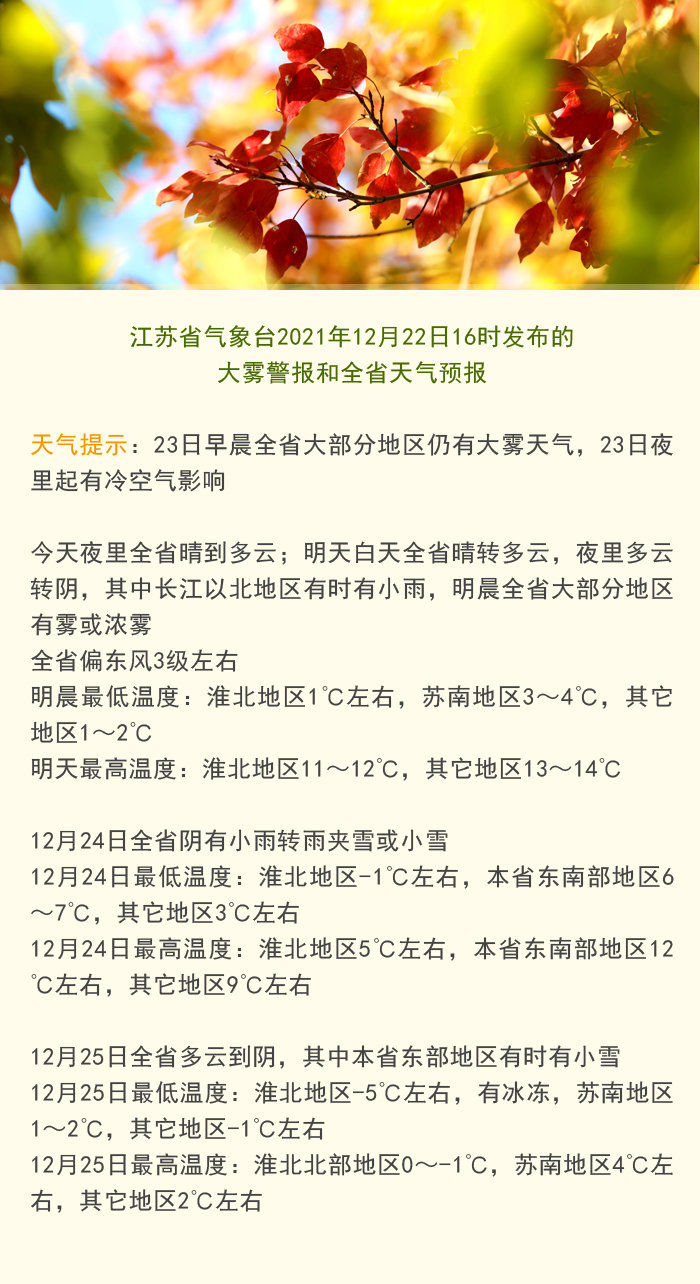 江苏省气象台2021年12月22日16时发布的
大雾警报和全省天气预报

天气提示：23日早晨全省大部分地区仍有大雾天气，23日夜里起有冷空气影响

今天夜里全省晴到多云；明天白天全省晴转多云，夜里多云转阴，其中长江以北地区有时有小雨，明晨全省大部分地区有雾或浓雾
全省偏东风3级左右
明晨最低温度：淮北地区1℃左右，苏南地区3～4℃，其它地区1～2℃
明天最高温度：淮北地区11～12℃，其它地区13～14℃

12月24日全省阴有小雨转雨夹雪或小雪
12月24日最低温度：淮北地区-1℃左右，本省东南部地区6～7℃，其它地区3℃左右
12月24日最高温度：淮北地区5℃左右，本省东南部地区12℃左右，其它地区9℃左右

12月25日全省多云到阴，其中本省东部地区有时有小雪
12月25日最低温度：淮北地区-5℃左右，有冰冻，苏南地区1～2℃，其它地区-1℃左右
12月25日最高温度：淮北北部地区0～-1℃，苏南地区4℃左右，其它地区2℃左右